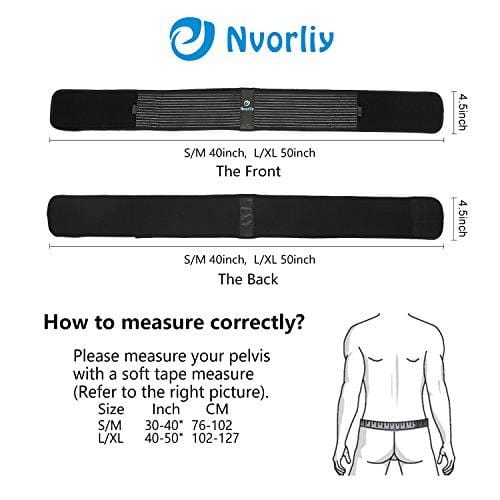 Nvorliy

Nvorliy

4.5inch

S/M 40inch, L/XL 50inch

The Front

4.5inch

S/M 40inch, L/XL 50inch

The Back

How to measure correctly?

Please measure your pelvis with a soft tape measure (Refer to the right picture).

| Size | Inch | CM |
|---|---|---|
| S/M | 30-40" | 76-102 |
| L/XL | 40-50" | 102-127 |